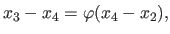 $x_3 - x_4 = \varphi(x_4 - x_2),$